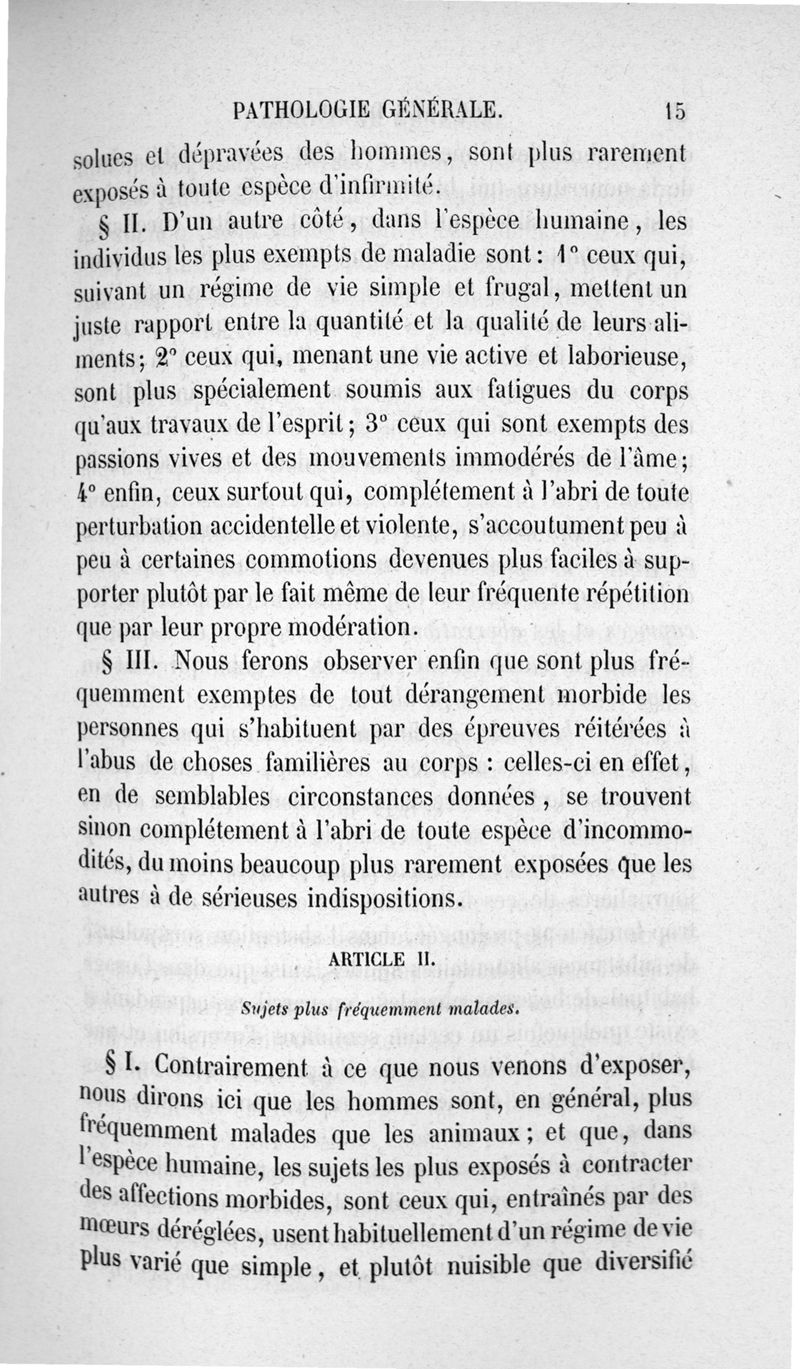 PATHOLOGIE GÉNÉRALE. 15

solues et dépravées des hommes, sont plus rarement exposés à toute espèce d'infirmité.

§ II. D'un autre côté, dans l'espèce humaine, les individus les plus exempts de maladie sont : 1° ceux qui, suivant un régime de vie simple et frugal, mettent un juste rapport entre la quantité et la qualité de leurs aliments ; 2° ceux qui, menant une vie active et laborieuse, sont plus spécialement soumis aux fatigues du corps qu'aux travaux de l'esprit ; 3° ceux qui sont exempts des passions vives et des mouvements immodérés de l'âme ; 4° enfin, ceux surtout qui, complétement à l'abri de toute perturbation accidentelle et violente, s'accoutument peu à peu à certaines commotions devenues plus faciles à supporter plutôt par le fait même de leur fréquente répétition que par leur propre modération.

§ III. Nous ferons observer enfin que sont plus fréquemment exemptes de tout dérangement morbide les personnes qui s'habituent par des épreuves réitérées à l'abus de choses familières au corps : celles-ci en effet, en de semblables circonstances données, se trouvent sinon complétement à l'abri de toute espèce d'incommodités, du moins beaucoup plus rarement exposées que les autres à de sérieuses indispositions.

ARTICLE II.

Sujets plus fréquemment malades.

§ I. Contrairement à ce que nous venons d'exposer, nous dirons ici que les hommes sont, en général, plus fréquemment malades que les animaux ; et que, dans l'espèce humaine, les sujets les plus exposés à contracter des affections morbides, sont ceux qui, entraînés par des mœurs déréglées, usent habituellement d'un régime de vie plus varié que simple, et plutôt nuisible que diversifié